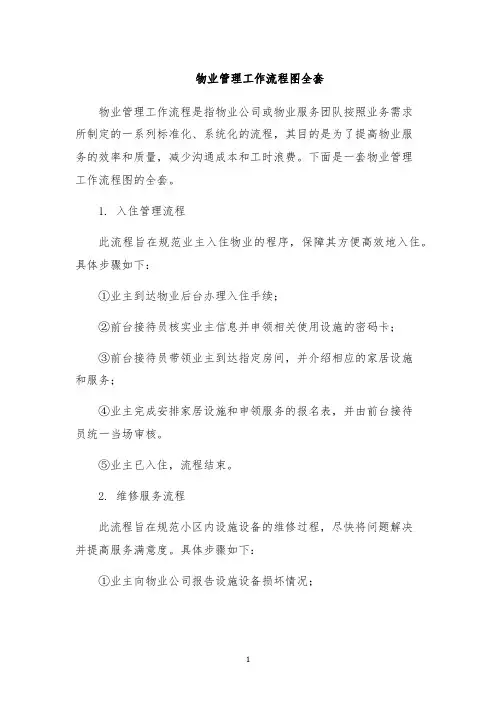 物业管理工作流程图全套

物业管理工作流程是指物业公司或物业服务团队按照业务需求所制定的一系列标准化、系统化的流程，其目的是为了提高物业服务的效率和质量，减少沟通成本和工时浪费。下面是一套物业管理工作流程图的全套。

1. 入住管理流程

此流程旨在规范业主入住物业的程序，保障其方便高效地入住。具体步骤如下：

①业主到达物业后台办理入住手续；

②前台接待员核实业主信息并申领相关使用设施的密码卡；

③前台接待员带领业主到达指定房间，并介绍相应的家居设施和服务；

④业主完成安排家居设施和申领服务的报名表，并由前台接待员统一当场审核。

⑤业主已入住，流程结束。

2. 维修服务流程

此流程旨在规范小区内设施设备的维修过程，尽快将问题解决并提高服务满意度。具体步骤如下：

①业主向物业公司报告设施设备损坏情况；

1